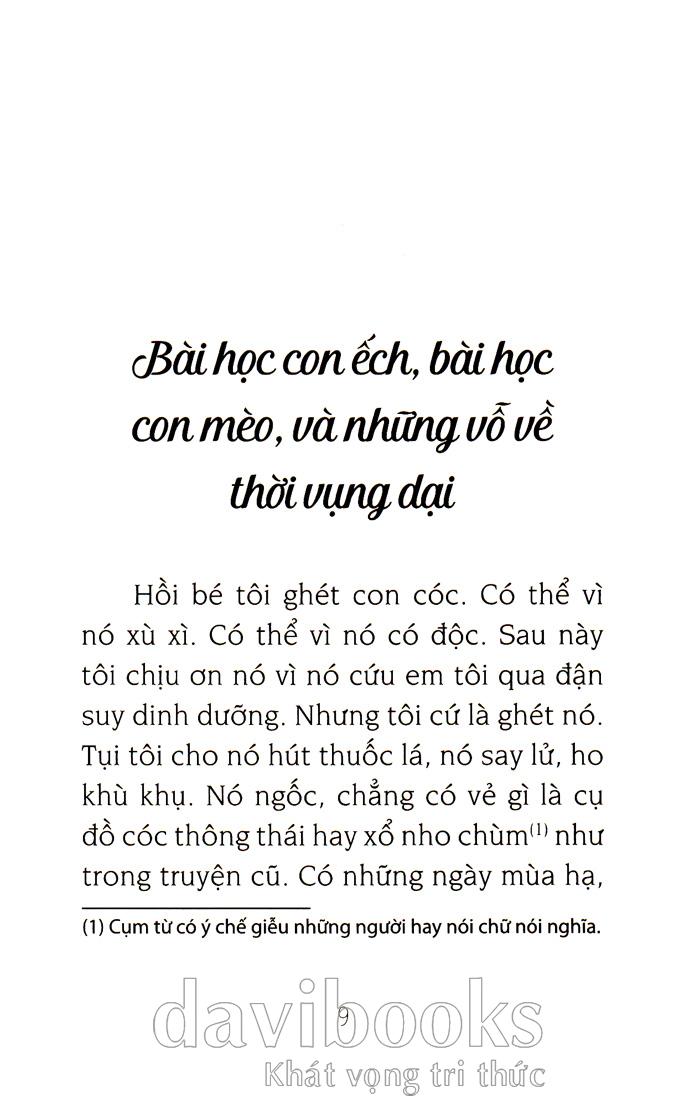 Bài học con ếch, bài học con mèo, và những vỗ về thời vụng dại

Hồi bé tôi ghét con cóc. Có thể vì nó xù xì. Có thể vì nó có độc. Sau này tôi chịu ơn nó vì nó cứu em tôi qua đận suy dinh dưỡng. Nhưng tôi cứ là ghét nó. Tụi tôi cho nó hút thuốc lá, nó say lử, ho khù khụ. Nó ngốc, chẳng có vẻ gì là cụ đồ cóc thông thái hay xổ nho chùm$^{(1)}$ như trong truyện cũ. Có những ngày mùa hạ,

(1) Cụm từ có ý chế giễu những người hay nói chữ nói nghĩa.

9

davibooks
Khát vọng tri thức